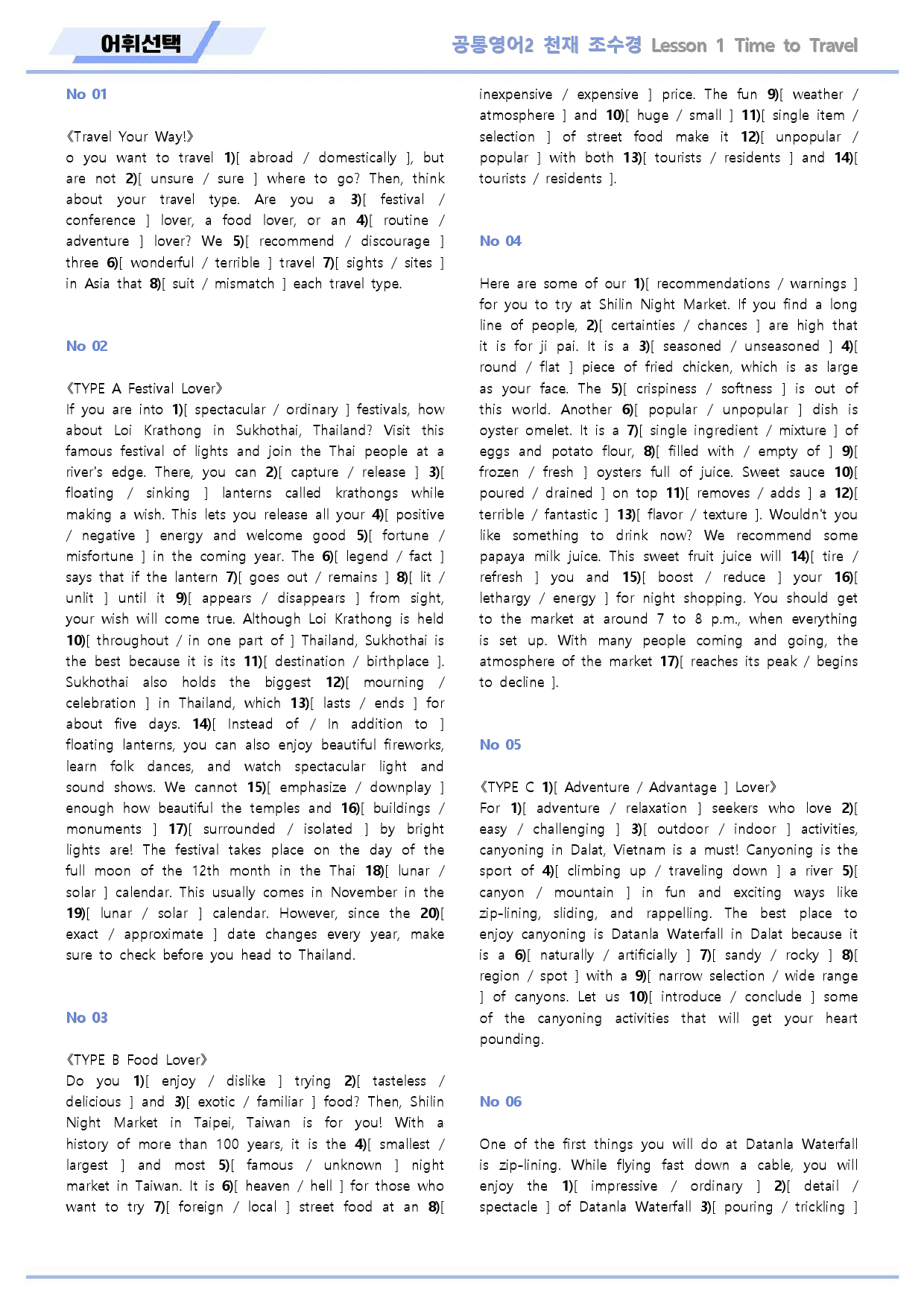 어휘선택

공통영어2 천재 조수경 Lesson 1 Time to Travel

No 01

《Travel Your Way!》
o you want to travel 1)[ abroad / domestically ], but are not 2)[ unsure / sure ] where to go? Then, think about your travel type. Are you a 3)[ festival / conference ] lover, a food lover, or an 4)[ routine / adventure ] lover? We 5)[ recommend / discourage ] three 6)[ wonderful / terrible ] travel 7)[ sights / sites ] in Asia that 8)[ suit / mismatch ] each travel type.

No 02

《TYPE A Festival Lover》
If you are into 1)[ spectacular / ordinary ] festivals, how about Loi Krathong in Sukhothai, Thailand? Visit this famous festival of lights and join the Thai people at a river's edge. There, you can 2)[ capture / release ] 3)[ floating / sinking ] lanterns called krathongs while making a wish. This lets you release all your 4)[ positive / negative ] energy and welcome good 5)[ fortune / misfortune ] in the coming year. The 6)[ legend / fact ] says that if the lantern 7)[ goes out / remains ] 8)[ lit / unlit ] until it 9)[ appears / disappears ] from sight, your wish will come true. Although Loi Krathong is held 10)[ throughout / in one part of ] Thailand, Sukhothai is the best because it is its 11)[ destination / birthplace ]. Sukhothai also holds the biggest 12)[ mourning / celebration ] in Thailand, which 13)[ lasts / ends ] for about five days. 14)[ Instead of / In addition to ] floating lanterns, you can also enjoy beautiful fireworks, learn folk dances, and watch spectacular light and sound shows. We cannot 15)[ emphasize / downplay ] enough how beautiful the temples and 16)[ buildings / monuments ] 17)[ surrounded / isolated ] by bright lights are! The festival takes place on the day of the full moon of the 12th month in the Thai 18)[ lunar / solar ] calendar. This usually comes in November in the 19)[ lunar / solar ] calendar. However, since the 20)[ exact / approximate ] date changes every year, make sure to check before you head to Thailand.

No 03

《TYPE B Food Lover》
Do you 1)[ enjoy / dislike ] trying 2)[ tasteless / delicious ] and 3)[ exotic / familiar ] food? Then, Shilin Night Market in Taipei, Taiwan is for you! With a history of more than 100 years, it is the 4)[ smallest / largest ] and most 5)[ famous / unknown ] night market in Taiwan. It is 6)[ heaven / hell ] for those who want to try 7)[ foreign / local ] street food at an 8)[ inexpensive / expensive ] price. The fun 9)[ weather / atmosphere ] and 10)[ huge / small ] 11)[ single item / selection ] of street food make it 12)[ unpopular / popular ] with both 13)[ tourists / residents ] and 14)[ tourists / residents ].

No 04

Here are some of our 1)[ recommendations / warnings ] for you to try at Shilin Night Market. If you find a long line of people, 2)[ certainties / chances ] are high that it is for ji pai. It is a 3)[ seasoned / unseasoned ] 4)[ round / flat ] piece of fried chicken, which is as large as your face. The 5)[ crispiness / softness ] is out of this world. Another 6)[ popular / unpopular ] dish is oyster omelet. It is a 7)[ single ingredient / mixture ] of eggs and potato flour, 8)[ filled with / empty of ] 9)[ frozen / fresh ] oysters full of juice. Sweet sauce 10)[ poured / drained ] on top 11)[ removes / adds ] a 12)[ terrible / fantastic ] 13)[ flavor / texture ]. Wouldn't you like something to drink now? We recommend some papaya milk juice. This sweet fruit juice will 14)[ tire / refresh ] you and 15)[ boost / reduce ] your 16)[ lethargy / energy ] for night shopping. You should get to the market at around 7 to 8 p.m., when everything is set up. With many people coming and going, the atmosphere of the market 17)[ reaches its peak / begins to decline ].

No 05

《TYPE C 1)[ Adventure / Advantage ] Lover》
For 1)[ adventure / relaxation ] seekers who love 2)[ easy / challenging ] 3)[ outdoor / indoor ] activities, canyoning in Dalat, Vietnam is a must! Canyoning is the sport of 4)[ climbing up / traveling down ] a river 5)[ canyon / mountain ] in fun and exciting ways like zip-lining, sliding, and rappelling. The best place to enjoy canyoning is Datanla Waterfall in Dalat because it is a 6)[ naturally / artificially ] 7)[ sandy / rocky ] 8)[ region / spot ] with a 9)[ narrow selection / wide range ] of canyons. Let us 10)[ introduce / conclude ] some of the canyoning activities that will get your heart pounding.

No 06

One of the first things you will do at Datanla Waterfall is zip-lining. While flying fast down a cable, you will enjoy the 1)[ impressive / ordinary ] 2)[ detail / spectacle ] of Datanla Waterfall 3)[ pouring / trickling ]